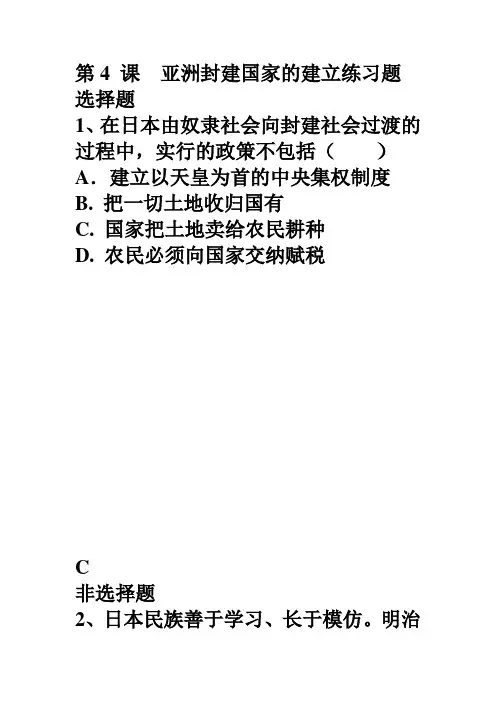 第 4 课　亚洲封建国家的建立练习题
选择题
1、在日本由奴隶社会向封建社会过渡的过程中，实行的政策不包括（　　）
A．建立以天皇为首的中央集权制度
B. 把一切土地收归国有
C. 国家把土地卖给农民耕种
D. 农民必须向国家交纳赋税

C
非选择题
2、日本民族善于学习、长于模仿。明治